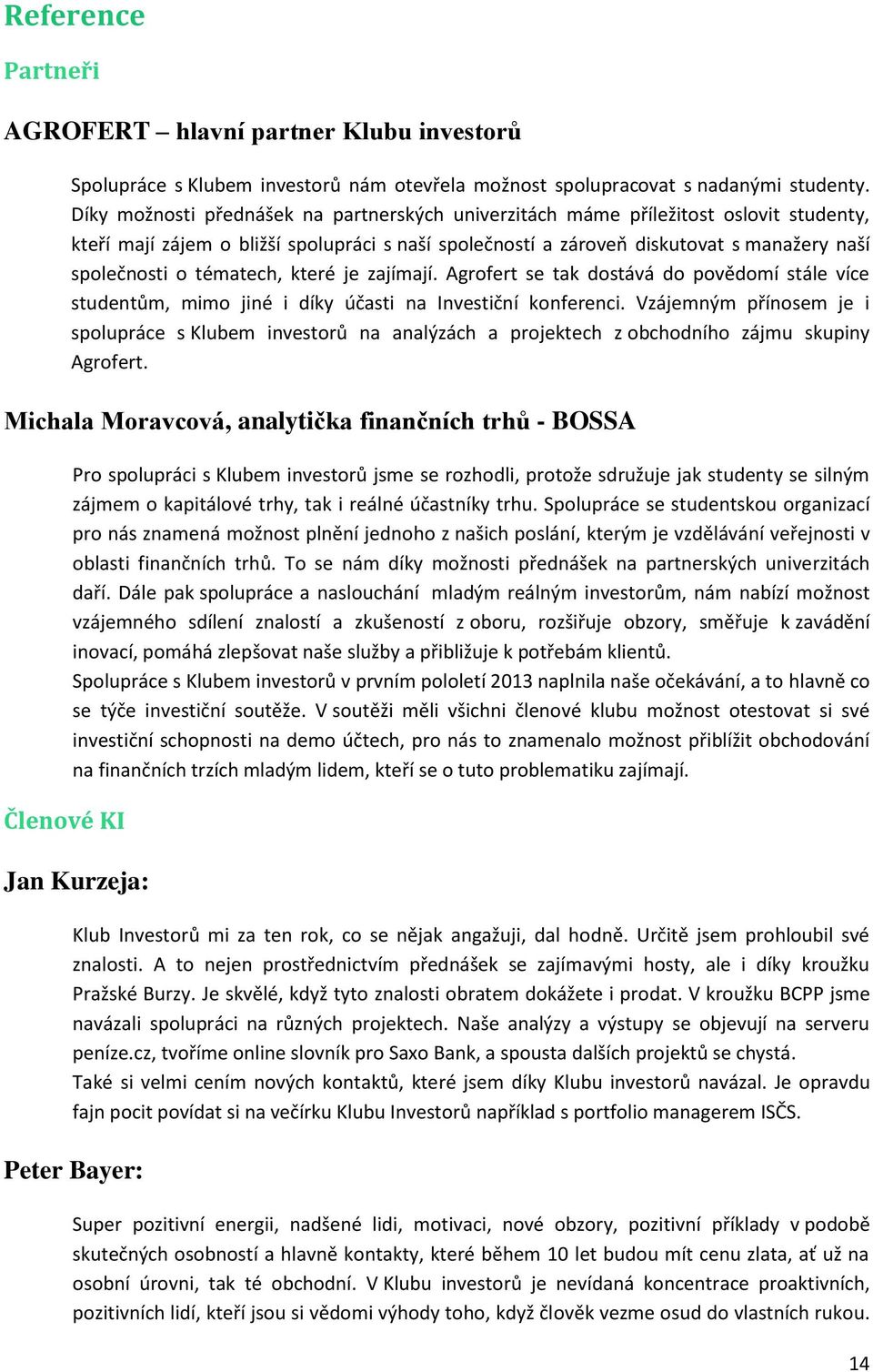 Reference

Partneři

AGROFERT – hlavní partner Klubu investorů

Spolupráce s Klubem investorů nám otevřela možnost spolupracovat s nadanými studenty. Díky možnosti přednášek na partnerských univerzitách máme příležitost oslovit studenty, kteří mají zájem o bližší spolupráci s naší společností a zároveň diskutovat s manažery naší společnosti o tématech, které je zajímají. Agrofert se tak dostává do povědomí stále více studentům, mimo jiné i díky účasti na Investiční konferenci. Vzájemným přínosem je i spolupráce s Klubem investorů na analýzách a projektech z obchodního zájmu skupiny Agrofert.

Michala Moravcová, analytička finančních trhů - BOSSA

Pro spolupráci s Klubem investorů jsme se rozhodli, protože sdružuje jak studenty se silným zájmem o kapitálové trhy, tak i reálné účastníky trhu. Spolupráce se studentskou organizací pro nás znamená možnost plnění jednoho z našich poslání, kterým je vzdělávání veřejnosti v oblasti finančních trhů. To se nám díky možnosti přednášek na partnerských univerzitách daří. Dále pak spolupráce a naslouchání mladým reálným investorům, nám nabízí možnost vzájemného sdílení znalostí a zkušeností z oboru, rozšiřuje obzory, směřuje k zavádění inovací, pomáhá zlepšovat naše služby a přibližuje k potřebám klientů.
Spolupráce s Klubem investorů v prvním pololetí 2013 naplnila naše očekávání, a to hlavně co se týče investiční soutěže. V soutěži měli všichni členové klubu možnost otestovat si své investiční schopnosti na demo účtech, pro nás to znamenalo možnost přiblížit obchodování na finančních trzích mladým lidem, kteří se o tuto problematiku zajímají.

Členové KI

Jan Kurzeja:

Klub Investorů mi za ten rok, co se nějak angažuji, dal hodně. Určitě jsem prohloubil své znalosti. A to nejen prostřednictvím přednášek se zajímavými hosty, ale i díky kroužku Pražské Burzy. Je skvělé, když tyto znalosti obratem dokážete i prodat. V kroužku BCPP jsme navázali spolupráci na různých projektech. Naše analýzy a výstupy se objevují na serveru peníze.cz, tvoříme online slovník pro Saxo Bank, a spousta dalších projektů se chystá.
Také si velmi cením nových kontaktů, které jsem díky Klubu investorů navázal. Je opravdu fajn pocit povídat si na večírku Klubu Investorů například s portfolio managerem ISČS.

Peter Bayer:

Super pozitivní energii, nadšené lidi, motivaci, nové obzory, pozitivní příklady v podobě skutečných osobností a hlavně kontakty, které během 10 let budou mít cenu zlata, ať už na osobní úrovni, tak té obchodní. V Klubu investorů je nevídaná koncentrace proaktivních, pozitivních lidí, kteří jsou si vědomi výhody toho, když člověk vezme osud do vlastních rukou.

14